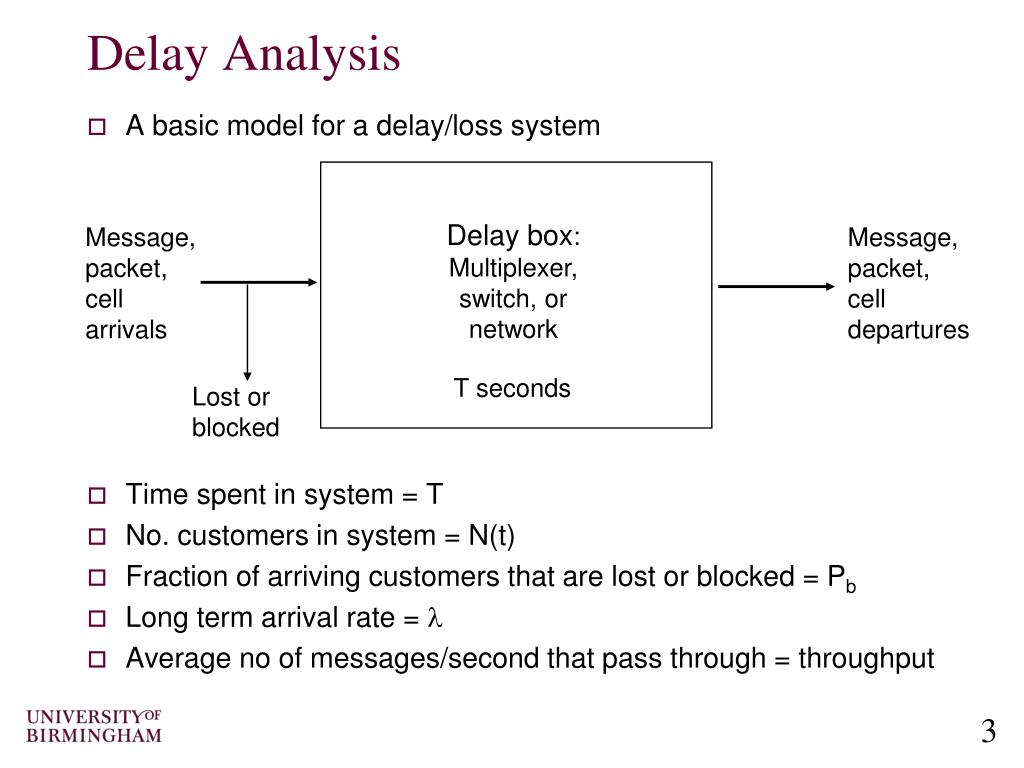 Delay Analysis

A basic model for a delay/loss system

Message, packet, cell arrivals

Lost or blocked

Delay box: Multiplexer, switch, or network

T seconds

Message, packet, cell departures

Time spent in system = T

No. customers in system = N(t)

Fraction of arriving customers that are lost or blocked = $P_b$

Long term arrival rate = $\lambda$

Average no of messages/second that pass through = throughput

UNIVERSITY OF BIRMINGHAM

3